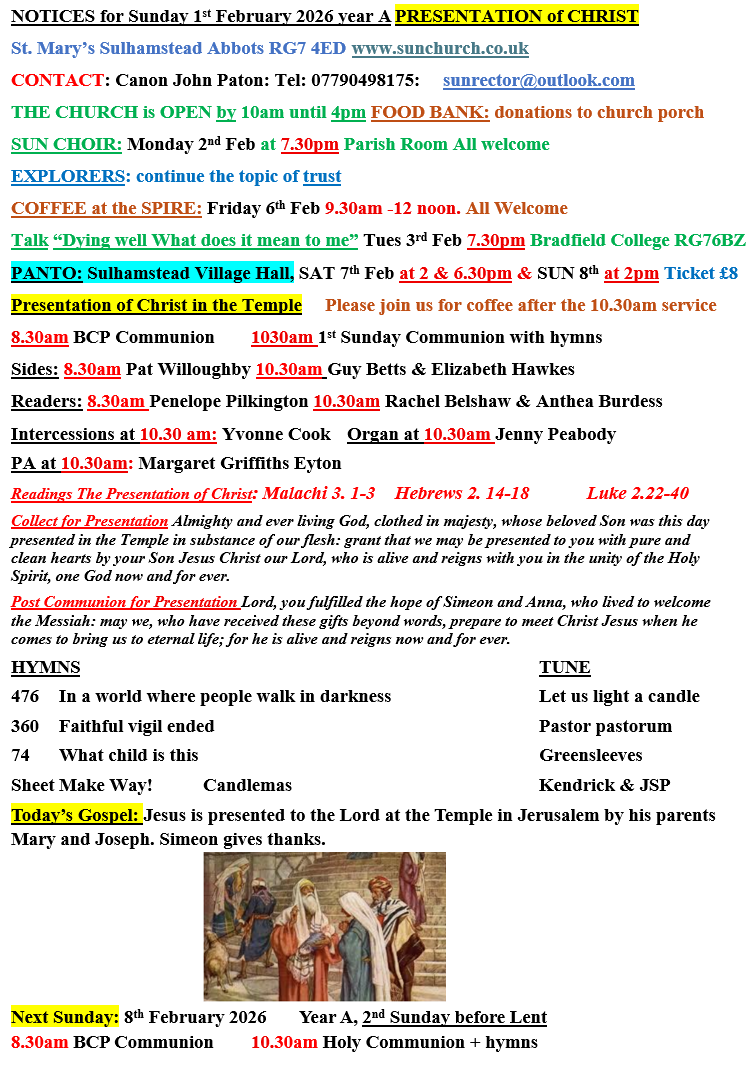 NOTICES for Sunday 1st February 2026 year A PRESENTATION of CHRIST

St. Mary's Sulhamstead Abbots RG7 4ED www.sunchurch.co.uk

CONTACT: Canon John Paton: Tel: 07790498175: sunrector@outlook.com

THE CHURCH is OPEN by 10am until 4pm FOOD BANK: donations to church porch

SUN CHOIR: Monday 2nd Feb at 7.30pm Parish Room All welcome

EXPLORERS: continue the topic of trust

COFFEE at the SPIRE: Friday 6th Feb 9.30am -12 noon. All Welcome

Talk "Dying well What does it mean to me" Tues 3rd Feb 7.30pm Bradfield College RG76BZ

PANTO: Sulhamstead Village Hall, SAT 7th Feb at 2 & 6.30pm & SUN 8th at 2pm Ticket £8

Presentation of Christ in the Temple Please join us for coffee after the 10.30am service

8.30am BCP Communion 1030am 1st Sunday Communion with hymns

Sides: 8.30am Pat Willoughby 10.30am Guy Betts & Elizabeth Hawkes

Readers: 8.30am Penelope Pilkington 10.30am Rachel Belshaw & Anthea Burdess

Intercessions at 10.30 am: Yvonne Cook Organ at 10.30am Jenny Peabody

PA at 10.30am: Margaret Griffiths Eyton

Readings The Presentation of Christ: Malachi 3. 1-3 Hebrews 2. 14-18 Luke 2.22-40

Collect for Presentation Almighty and ever living God, clothed in majesty, whose beloved Son was this day presented in the Temple in substance of our flesh: grant that we may be presented to you with pure and clean hearts by your Son Jesus Christ our Lord, who is alive and reigns with you in the unity of the Holy Spirit, one God now and for ever.

Post Communion for Presentation Lord, you fulfilled the hope of Simeon and Anna, who lived to welcome the Messiah: may we, who have received these gifts beyond words, prepare to meet Christ Jesus when he comes to bring us to eternal life; for he is alive and reigns now and for ever.

| HYMNS | | TUNE |
|---|---|---|
| 476 | In a world where people walk in darkness | Let us light a candle |
| 360 | Faithful vigil ended | Pastor pastorum |
| 74 | What child is this | Greensleeves |
| Sheet Make Way! | Candlemas | Kendrick & JSP |

Today's Gospel: Jesus is presented to the Lord at the Temple in Jerusalem by his parents Mary and Joseph. Simeon gives thanks.

Next Sunday: 8th February 2026 Year A, 2nd Sunday before Lent

8.30am BCP Communion 10.30am Holy Communion + hymns